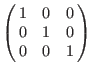 $\begin{pmatrix} 1 & 0 & 0 \\ 0 & 1 & 0 \\ 0 & 0 & 1 \end{pmatrix}$